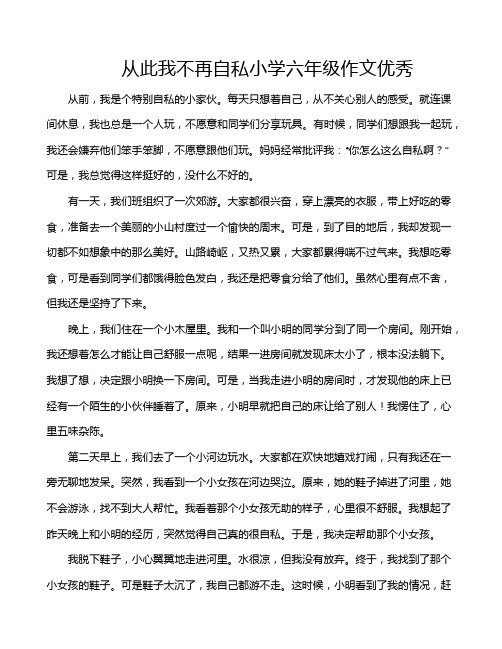 从此我不再自私小学六年级作文优秀

从前，我是个特别自私的小家伙。每天只想着自己，从不关心别人的感受。就连课间休息，我也总是一个人玩，不愿意和同学们分享玩具。有时候，同学们想跟我一起玩，我还会嫌弃他们笨手笨脚，不愿意跟他们玩。妈妈经常批评我："你怎么这么自私啊？"可是，我总觉得这样挺好的，没什么不好的。

有一天，我们班组织了一次郊游。大家都很兴奋，穿上漂亮的衣服，带上好吃的零食，准备去一个美丽的小山村度过一个愉快的周末。可是，到了目的地后，我却发现一切都不如想象中的那么美好。山路崎岖，又热又累，大家都累得喘不过气来。我想吃零食，可是看到同学们都饿得脸色发白，我还是把零食分给了他们。虽然心里有点不舍，但我还是坚持了下来。

晚上，我们住在一个小木屋里。我和一个叫小明的同学分到了同一个房间。刚开始，我还想着怎么才能让自己舒服一点呢，结果一进房间就发现床太小了，根本没法躺下。我想了想，决定跟小明换一下房间。可是，当我走进小明的房间时，才发现他的床上已经有一个陌生的小伙伴睡着了。原来，小明早就把自己的床让给了别人！我愣住了，心里五味杂陈。

第二天早上，我们去了一个小河边玩水。大家都在欢快地嬉戏打闹，只有我还在一旁无聊地发呆。突然，我看到一个小女孩在河边哭泣。原来，她的鞋子掉进了河里，她不会游泳，找不到大人帮忙。我看着那个小女孩无助的样子，心里很不舒服。我想起了昨天晚上和小明的经历，突然觉得自己真的很自私。于是，我决定帮助那个小女孩。

我脱下鞋子，小心翼翼地走进河里。水很凉，但我没有放弃。终于，我找到了那个小女孩的鞋子。可是鞋子太沉了，我自己都游不走。这时候，小明看到了我的情况，赶